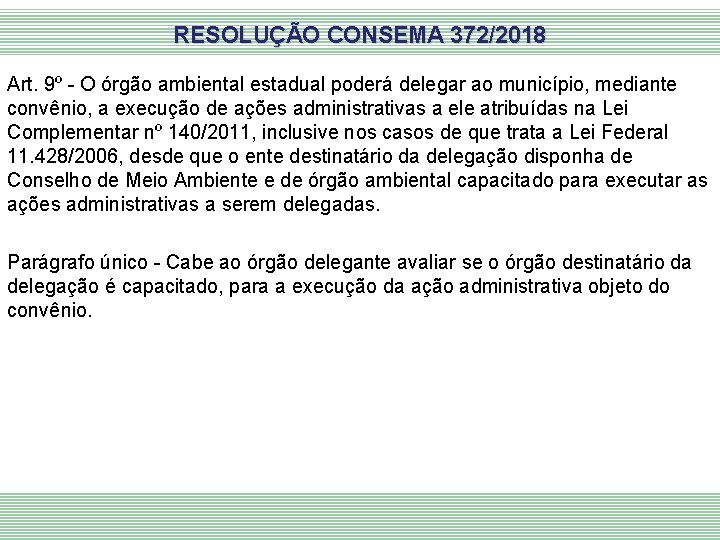 RESOLUÇÃO CONSEMA 372/2018

Art. 9º - O órgão ambiental estadual poderá delegar ao município, mediante convênio, a execução de ações administrativas a ele atribuídas na Lei Complementar nº 140/2011, inclusive nos casos de que trata a Lei Federal 11.428/2006, desde que o ente destinatário da delegação disponha de Conselho de Meio Ambiente e de órgão ambiental capacitado para executar as ações administrativas a serem delegadas.

Parágrafo único - Cabe ao órgão delegante avaliar se o órgão destinatário da delegação é capacitado, para a execução da ação administrativa objeto do convênio.